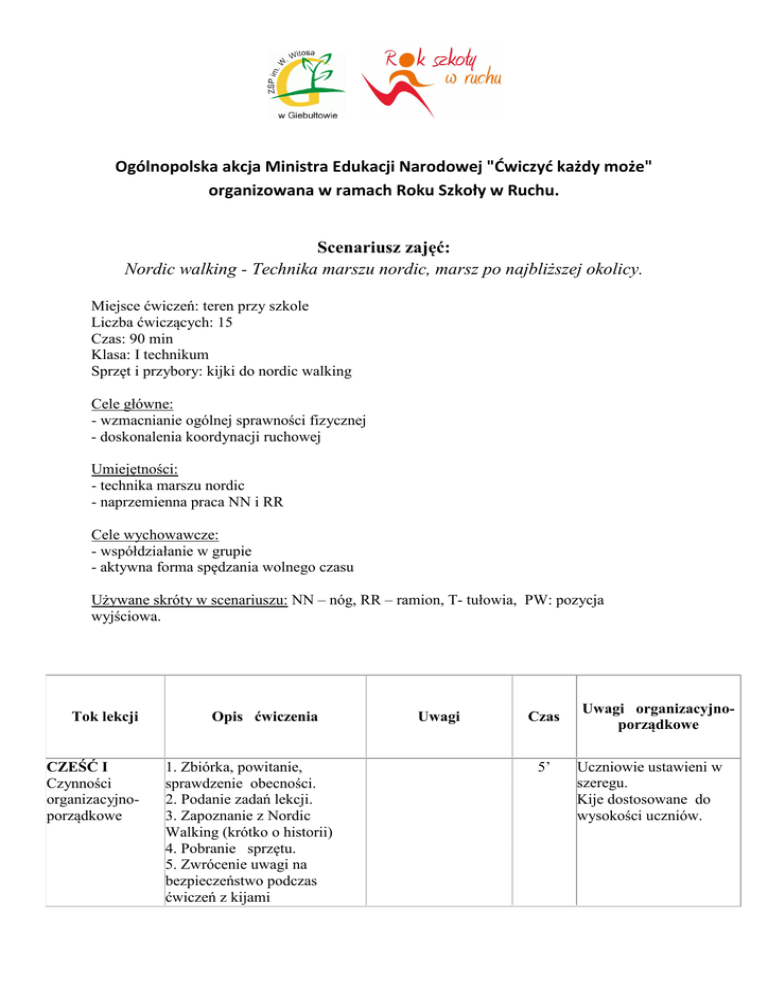 ZSP im. W. Witosa w Giebułtowie

Rok szkoły w ruchu

Ogólnopolska akcja Ministra Edukacji Narodowej "Ćwiczyć każdy może" organizowana w ramach Roku Szkoły w Ruchu.

Scenariusz zajęć:
Nordic walking - Technika marszu nordic, marsz po najbliższej okolicy.

Miejsce ćwiczeń: teren przy szkole
Liczba ćwiczących: 15
Czas: 90 min
Klasa: I technikum
Sprzęt i przybory: kijki do nordic walking

Cele główne:
- wzmacnianie ogólnej sprawności fizycznej
- doskonalenia koordynacji ruchowej

Umiejętności:
- technika marszu nordic
- naprzemienna praca NN i RR

Cele wychowawcze:
- współdziałanie w grupie
- aktywna forma spędzania wolnego czasu

Używane skróty w scenariuszu: NN – nóg, RR – ramion, T- tułowia, PW: pozycja wyjściowa.

| Tok lekcji | Opis ćwiczenia | Uwagi | Czas | Uwagi organizacyjno-porządkowe |
|---|---|---|---|---|
| CZEŚĆ I Czynności organizacyjno-porządkowe | 1. Zbiórka, powitanie, sprawdzenie obecności. 2. Podanie zadań lekcji. 3. Zapoznanie z Nordic Walking (krótko o historii) 4. Pobranie sprzętu. 5. Zwrócenie uwagi na bezpieczeństwo podczas ćwiczeń z kijami | | 5’ | Uczniowie ustawieni w szeregu. Kije dostosowane do wysokości uczniów. |